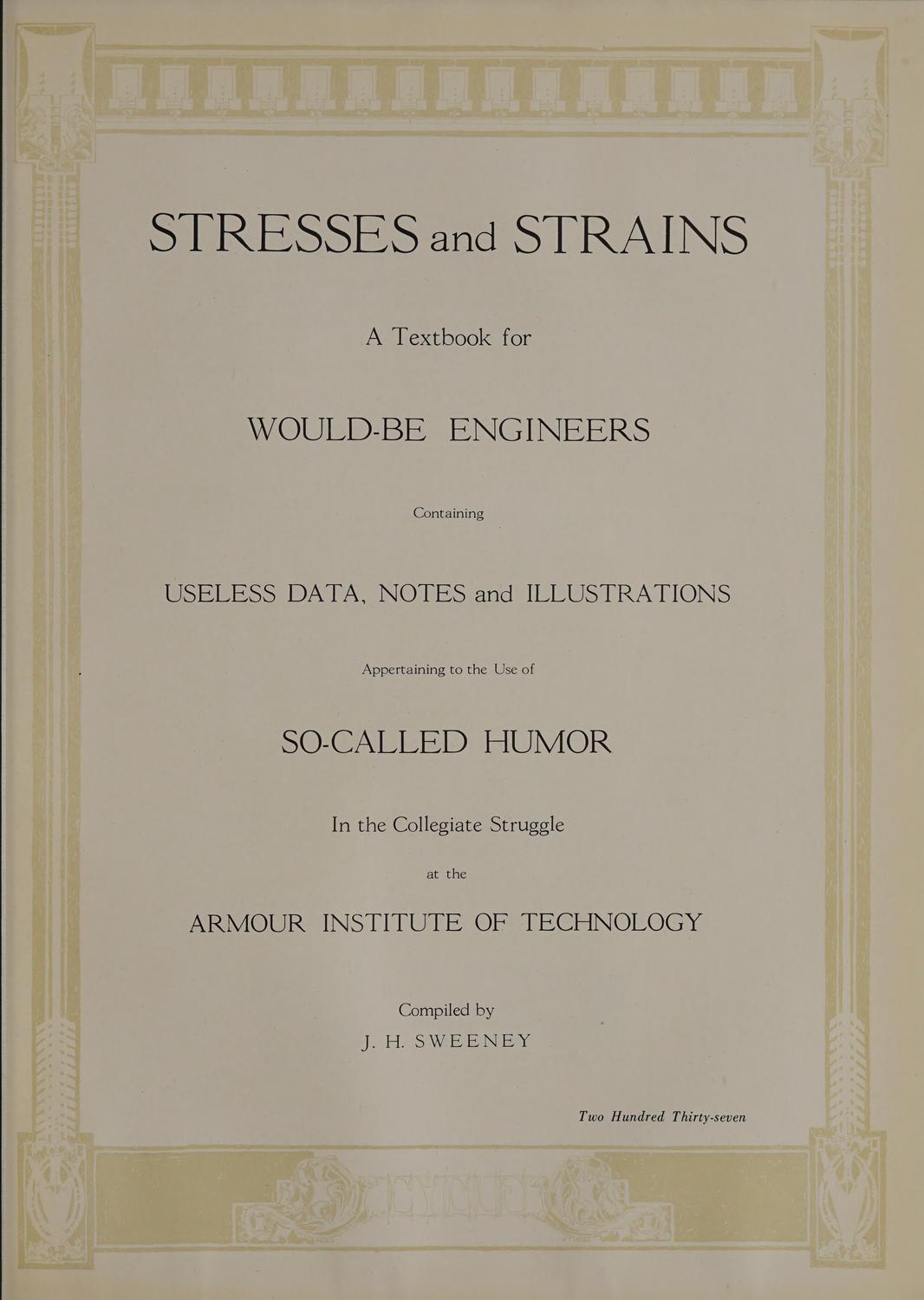 STRESSES and STRAINS

A Textbook for

WOULD-BE ENGINEERS

Containing

USELESS DATA, NOTES and ILLUSTRATIONS

Appertaining to the Use of

SO-CALLED HUMOR

In the Collegiate Struggle

at the

ARMOUR INSTITUTE OF TECHNOLOGY

Compiled by
J. H. SWEENEY

Two Hundred Thirty-seven